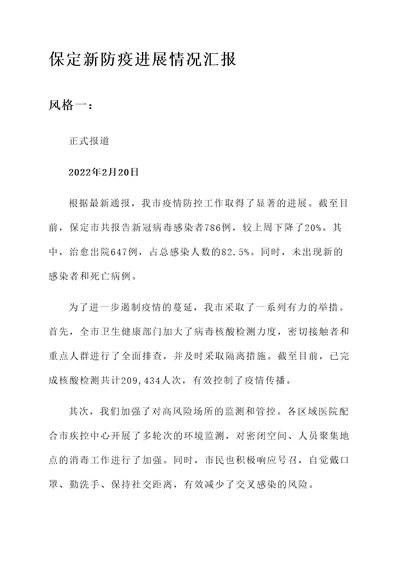 保定新防疫进展情况汇报

风格一：

正式报道

2022年2月20日

根据最新通报，我市疫情防控工作取得了显著的进展。截至目前，保定市共报告新冠病毒感染者786例，较上周下降了20%。其中，治愈出院647例，占总感染人数的82.5%。同时，未出现新的感染者和死亡病例。

为了进一步遏制疫情的蔓延，我市采取了一系列有力的举措。首先，全市卫生健康部门加大了病毒核酸检测力度，密切接触者和重点人群进行了全面排查，并及时采取隔离措施。截至目前，已完成核酸检测共计209,434人次，有效控制了疫情传播。

其次，我们加强了对高风险场所的监测和管控。各区域医院配合市疾控中心开展了多轮次的环境监测，对密闭空间、人员聚集地点的消毒工作进行了加强。同时，市民也积极响应号召，自觉戴口罩、勤洗手、保持社交距离，有效减少了交叉感染的风险。